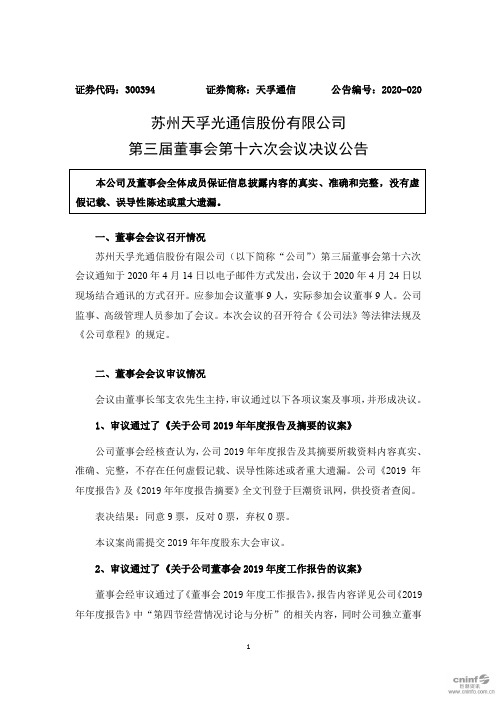 证券代码：300394　　证券简称：天孚通信　　公告编号：2020-020

苏州天孚光通信股份有限公司
第三届董事会第十六次会议决议公告

本公司及董事会全体成员保证信息披露内容的真实、准确和完整，没有虚假记载、误导性陈述或重大遗漏。

一、董事会会议召开情况

苏州天孚光通信股份有限公司（以下简称“公司”）第三届董事会第十六次会议通知于 2020 年 4 月 14 日以电子邮件方式发出，会议于 2020 年 4 月 24 日以现场结合通讯的方式召开。应参加会议董事 9 人，实际参加会议董事 9 人。公司监事、高级管理人员参加了会议。本次会议的召开符合《公司法》等法律法规及《公司章程》的规定。

二、董事会会议审议情况

会议由董事长邹支农先生主持，审议通过以下各项议案及事项，并形成决议。

1、审议通过了《关于公司 2019 年年度报告及摘要的议案》

公司董事会经核查认为，公司 2019 年年度报告及其摘要所载资料内容真实、准确、完整，不存在任何虚假记载、误导性陈述或者重大遗漏。公司《2019 年年度报告》及《2019 年年度报告摘要》全文刊登于巨潮资讯网，供投资者查阅。

表决结果：同意 9 票，反对 0 票，弃权 0 票。

本议案尚需提交 2019 年年度股东大会审议。

2、审议通过了《关于公司董事会 2019 年度工作报告的议案》

董事会经审议通过了《董事会 2019 年度工作报告》，报告内容详见公司《2019 年年度报告》中“第四节经营情况讨论与分析”的相关内容，同时公司独立董事

1

cninf 巨潮资讯 www.cninfo.com.cn